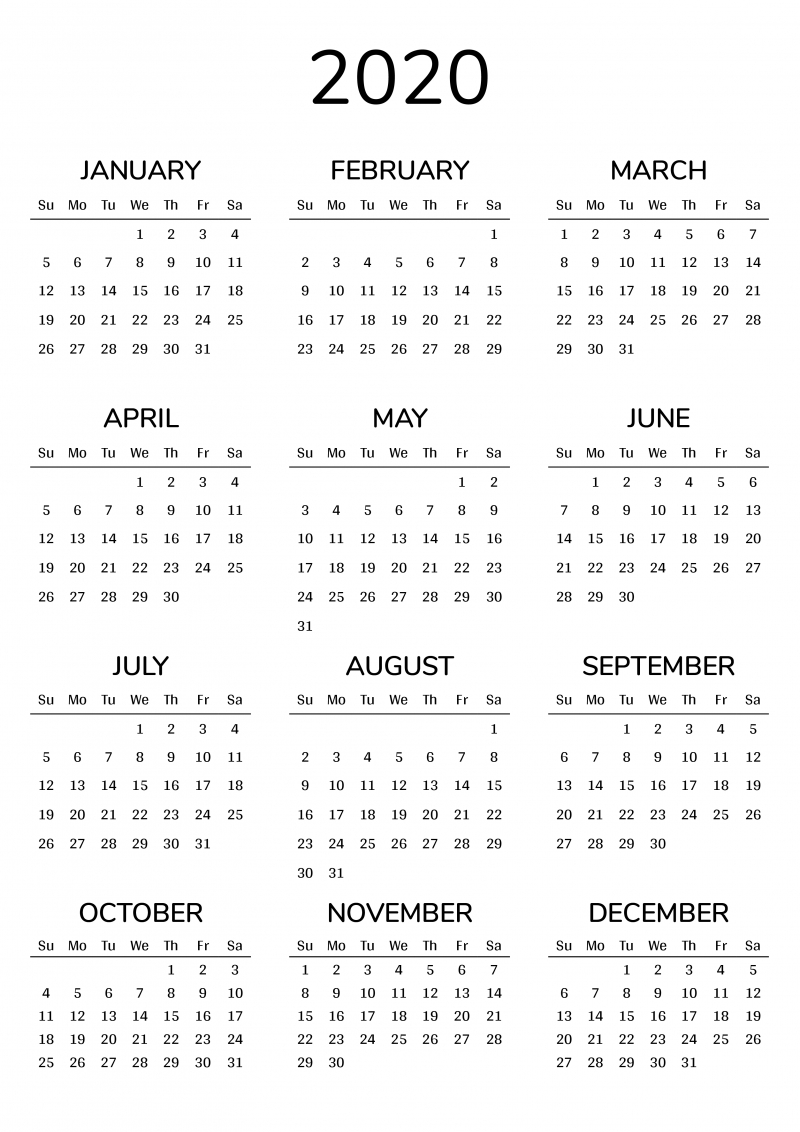 2020

JANUARY

| Su | Mo | Tu | We | Th | Fr | Sa |
|---|---|---|---|---|---|---|
| | | | 1 | 2 | 3 | 4 |
| 5 | 6 | 7 | 8 | 9 | 10 | 11 |
| 12 | 13 | 14 | 15 | 16 | 17 | 18 |
| 19 | 20 | 21 | 22 | 23 | 24 | 25 |
| 26 | 27 | 28 | 29 | 30 | 31 | |

FEBRUARY

| Su | Mo | Tu | We | Th | Fr | Sa |
|---|---|---|---|---|---|---|
| | | | | | | 1 |
| 2 | 3 | 4 | 5 | 6 | 7 | 8 |
| 9 | 10 | 11 | 12 | 13 | 14 | 15 |
| 16 | 17 | 18 | 19 | 20 | 21 | 22 |
| 23 | 24 | 25 | 26 | 27 | 28 | 29 |

MARCH

| Su | Mo | Tu | We | Th | Fr | Sa |
|---|---|---|---|---|---|---|
| 1 | 2 | 3 | 4 | 5 | 6 | 7 |
| 8 | 9 | 10 | 11 | 12 | 13 | 14 |
| 15 | 16 | 17 | 18 | 19 | 20 | 21 |
| 22 | 23 | 24 | 25 | 26 | 27 | 28 |
| 29 | 30 | 31 | | | | |

APRIL

| Su | Mo | Tu | We | Th | Fr | Sa |
|---|---|---|---|---|---|---|
| | | | 1 | 2 | 3 | 4 |
| 5 | 6 | 7 | 8 | 9 | 10 | 11 |
| 12 | 13 | 14 | 15 | 16 | 17 | 18 |
| 19 | 20 | 21 | 22 | 23 | 24 | 25 |
| 26 | 27 | 28 | 29 | 30 | | |

MAY

| Su | Mo | Tu | We | Th | Fr | Sa |
|---|---|---|---|---|---|---|
| | | | | | 1 | 2 |
| 3 | 4 | 5 | 6 | 7 | 8 | 9 |
| 10 | 11 | 12 | 13 | 14 | 15 | 16 |
| 17 | 18 | 19 | 20 | 21 | 22 | 23 |
| 24 | 25 | 26 | 27 | 28 | 29 | 30 |
| 31 | | | | | | |

JUNE

| Su | Mo | Tu | We | Th | Fr | Sa |
|---|---|---|---|---|---|---|
| | 1 | 2 | 3 | 4 | 5 | 6 |
| 7 | 8 | 9 | 10 | 11 | 12 | 13 |
| 14 | 15 | 16 | 17 | 18 | 19 | 20 |
| 21 | 22 | 23 | 24 | 25 | 26 | 27 |
| 28 | 29 | 30 | | | | |

JULY

| Su | Mo | Tu | We | Th | Fr | Sa |
|---|---|---|---|---|---|---|
| | | | 1 | 2 | 3 | 4 |
| 5 | 6 | 7 | 8 | 9 | 10 | 11 |
| 12 | 13 | 14 | 15 | 16 | 17 | 18 |
| 19 | 20 | 21 | 22 | 23 | 24 | 25 |
| 26 | 27 | 28 | 29 | 30 | 31 | |

AUGUST

| Su | Mo | Tu | We | Th | Fr | Sa |
|---|---|---|---|---|---|---|
| | | | | | | 1 |
| 2 | 3 | 4 | 5 | 6 | 7 | 8 |
| 9 | 10 | 11 | 12 | 13 | 14 | 15 |
| 16 | 17 | 18 | 19 | 20 | 21 | 22 |
| 23 | 24 | 25 | 26 | 27 | 28 | 29 |
| 30 | 31 | | | | | |

SEPTEMBER

| Su | Mo | Tu | We | Th | Fr | Sa |
|---|---|---|---|---|---|---|
| | | 1 | 2 | 3 | 4 | 5 |
| 6 | 7 | 8 | 9 | 10 | 11 | 12 |
| 13 | 14 | 15 | 16 | 17 | 18 | 19 |
| 20 | 21 | 22 | 23 | 24 | 25 | 26 |
| 27 | 28 | 29 | 30 | | | |

OCTOBER

| Su | Mo | Tu | We | Th | Fr | Sa |
|---|---|---|---|---|---|---|
| | | | | 1 | 2 | 3 |
| 4 | 5 | 6 | 7 | 8 | 9 | 10 |
| 11 | 12 | 13 | 14 | 15 | 16 | 17 |
| 18 | 19 | 20 | 21 | 22 | 23 | 24 |
| 25 | 26 | 27 | 28 | 29 | 30 | 31 |

NOVEMBER

| Su | Mo | Tu | We | Th | Fr | Sa |
|---|---|---|---|---|---|---|
| 1 | 2 | 3 | 4 | 5 | 6 | 7 |
| 8 | 9 | 10 | 11 | 12 | 13 | 14 |
| 15 | 16 | 17 | 18 | 19 | 20 | 21 |
| 22 | 23 | 24 | 25 | 26 | 27 | 28 |
| 29 | 30 | | | | | |

DECEMBER

| Su | Mo | Tu | We | Th | Fr | Sa |
|---|---|---|---|---|---|---|
| | | 1 | 2 | 3 | 4 | 5 |
| 6 | 7 | 8 | 9 | 10 | 11 | 12 |
| 13 | 14 | 15 | 16 | 17 | 18 | 19 |
| 20 | 21 | 22 | 23 | 24 | 25 | 26 |
| 27 | 28 | 29 | 30 | 31 | | |